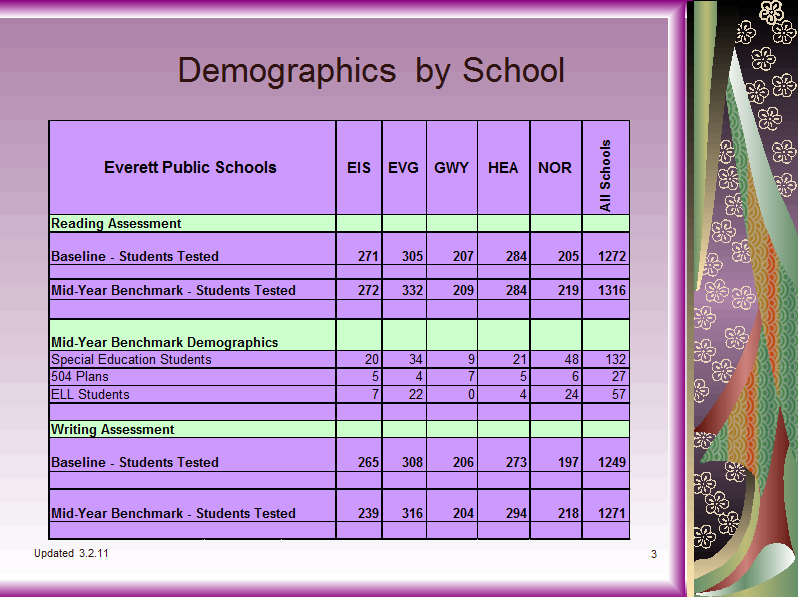 Demographics by School

| Everett Public Schools | EIS | EVG | GWY | HEA | NOR | All Schools |
|---|---|---|---|---|---|---|
| Reading Assessment | | | | | | |
| Baseline - Students Tested | 271 | 305 | 207 | 284 | 205 | 1272 |
| | | | | | | |
| Mid-Year Benchmark - Students Tested | 272 | 332 | 209 | 284 | 219 | 1316 |
| | | | | | | |
| Mid-Year Benchmark Demographics | | | | | | |
| Special Education Students | 20 | 34 | 9 | 21 | 48 | 132 |
| 504 Plans | 5 | 4 | 7 | 5 | 6 | 27 |
| ELL Students | 7 | 22 | 0 | 4 | 24 | 57 |
| | | | | | | |
| Writing Assessment | | | | | | |
| Baseline - Students Tested | 265 | 308 | 206 | 273 | 197 | 1249 |
| | | | | | | |
| Mid-Year Benchmark - Students Tested | 239 | 316 | 204 | 294 | 218 | 1271 |
| | | | | | | |

Updated 3.2.11

3